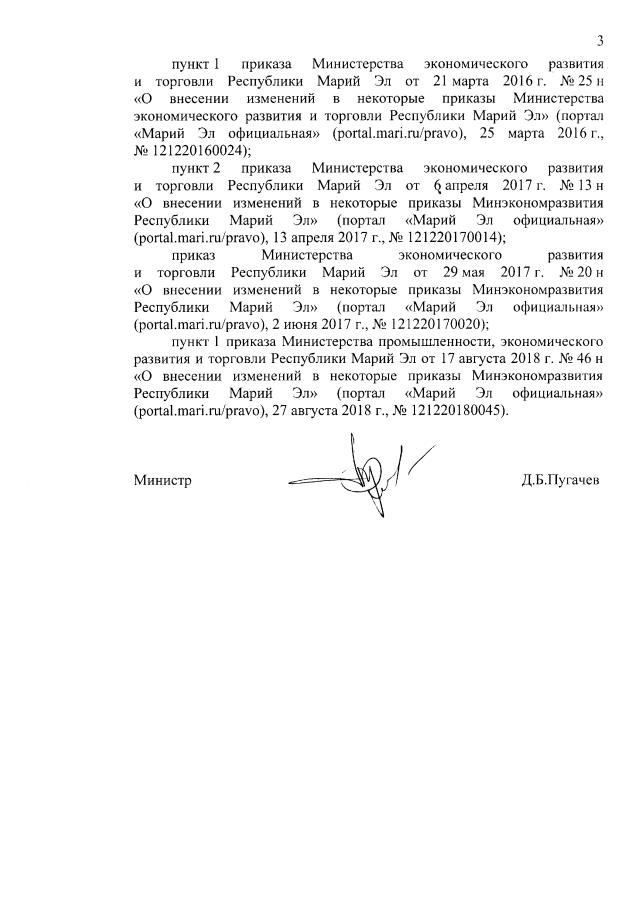 3

пункт 1 приказа Министерства экономического развития и торговли Республики Марий Эл от 21 марта 2016 г. № 25 н «О внесении изменений в некоторые приказы Министерства экономического развития и торговли Республики Марий Эл» (портал «Марий Эл официальная» (portal.mari.ru/pravo), 25 марта 2016 г., № 121220160024);

пункт 2 приказа Министерства экономического развития и торговли Республики Марий Эл от 6 апреля 2017 г. № 13 н «О внесении изменений в некоторые приказы Минэкономразвития Республики Марий Эл» (портал «Марий Эл официальная» (portal.mari.ru/pravo), 13 апреля 2017 г., № 121220170014);

приказ Министерства экономического развития и торговли Республики Марий Эл от 29 мая 2017 г. № 20 н «О внесении изменений в некоторые приказы Минэкономразвития Республики Марий Эл» (портал «Марий Эл официальная» (portal.mari.ru/pravo), 2 июня 2017 г., № 121220170020);

пункт 1 приказа Министерства промышленности, экономического развития и торговли Республики Марий Эл от 17 августа 2018 г. № 46 н «О внесении изменений в некоторые приказы Минэкономразвития Республики Марий Эл» (портал «Марий Эл официальная» (portal.mari.ru/pravo), 27 августа 2018 г., № 121220180045).

Министр Д.Б.Пугачев